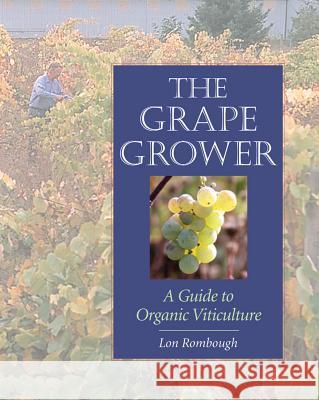 THE GRAPE GROWER

A Guide to Organic Viticulture

Lon Rombough

Kraina Książek